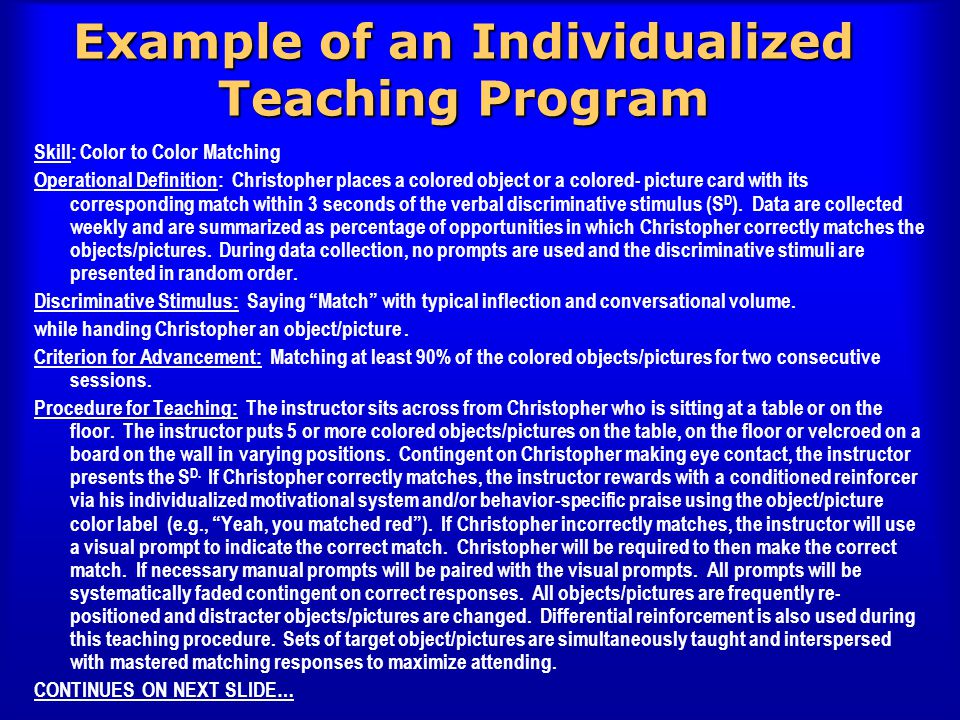 Example of an Individualized Teaching Program

Skill: Color to Color Matching

Operational Definition: Christopher places a colored object or a colored- picture card with its corresponding match within 3 seconds of the verbal discriminative stimulus ($S^D$). Data are collected weekly and are summarized as percentage of opportunities in which Christopher correctly matches the objects/pictures. During data collection, no prompts are used and the discriminative stimuli are presented in random order.

Discriminative Stimulus: Saying “Match” with typical inflection and conversational volume.

while handing Christopher an object/picture .

Criterion for Advancement: Matching at least 90% of the colored objects/pictures for two consecutive sessions.

Procedure for Teaching: The instructor sits across from Christopher who is sitting at a table or on the floor. The instructor puts 5 or more colored objects/pictures on the table, on the floor or velcroed on a board on the wall in varying positions. Contingent on Christopher making eye contact, the instructor presents the $S^{D.}$ If Christopher correctly matches, the instructor rewards with a conditioned reinforcer via his individualized motivational system and/or behavior-specific praise using the object/picture color label (e.g., “Yeah, you matched red”). If Christopher incorrectly matches, the instructor will use a visual prompt to indicate the correct match. Christopher will be required to then make the correct match. If necessary manual prompts will be paired with the visual prompts. All prompts will be systematically faded contingent on correct responses. All objects/pictures are frequently re-positioned and distracter objects/pictures are changed. Differential reinforcement is also used during this teaching procedure. Sets of target object/pictures are simultaneously taught and interspersed with mastered matching responses to maximize attending.

CONTINUES ON NEXT SLIDE…